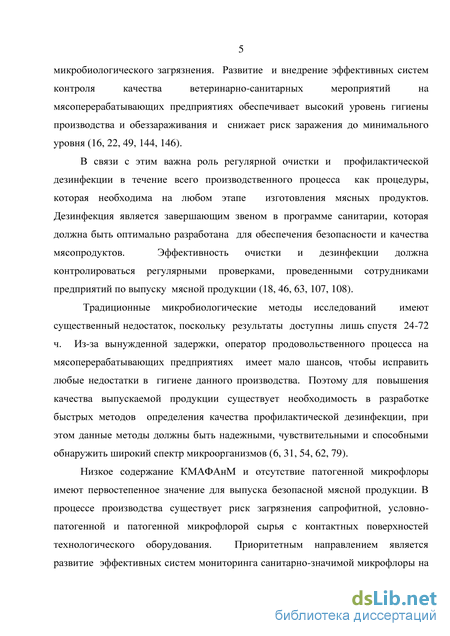 5

микробиологического загрязнения. Развитие и внедрение эффективных систем контроля качества ветеринарно-санитарных мероприятий на мясоперерабатывающих предприятиях обеспечивает высокий уровень гигиены производства и обеззараживания и снижает риск заражения до минимального уровня (16, 22, 49, 144, 146).

В связи с этим важна роль регулярной очистки и профилактической дезинфекции в течение всего производственного процесса как процедуры, которая необходима на любом этапе изготовления мясных продуктов. Дезинфекция является завершающим звеном в программе санитарии, которая должна быть оптимально разработана для обеспечения безопасности и качества мясопродуктов. Эффективность очистки и дезинфекции должна контролироваться регулярными проверками, проведенными сотрудниками предприятий по выпуску мясной продукции (18, 46, 63, 107, 108).

Традиционные микробиологические методы исследований имеют существенный недостаток, поскольку результаты доступны лишь спустя 24-72 ч. Из-за вынужденной задержки, оператор продовольственного процесса на мясоперерабатывающих предприятиях имеет мало шансов, чтобы исправить любые недостатки в гигиене данного производства. Поэтому для повышения качества выпускаемой продукции существует необходимость в разработке быстрых методов определения качества профилактической дезинфекции, при этом данные методы должны быть надежными, чувствительными и способными обнаружить широкий спектр микроорганизмов (6, 31, 54, 62, 79).

Низкое содержание КМАФАнМ и отсутствие патогенной микрофлоры имеют первостепенное значение для выпуска безопасной мясной продукции. В процессе производства существует риск загрязнения сапрофитной, условно-патогенной и патогенной микрофлорой сырья с контактных поверхностей технологического оборудования. Приоритетным направлением является развитие эффективных систем мониторинга санитарно-значимой микрофлоры на

dsLib.net
библиотека диссертаций